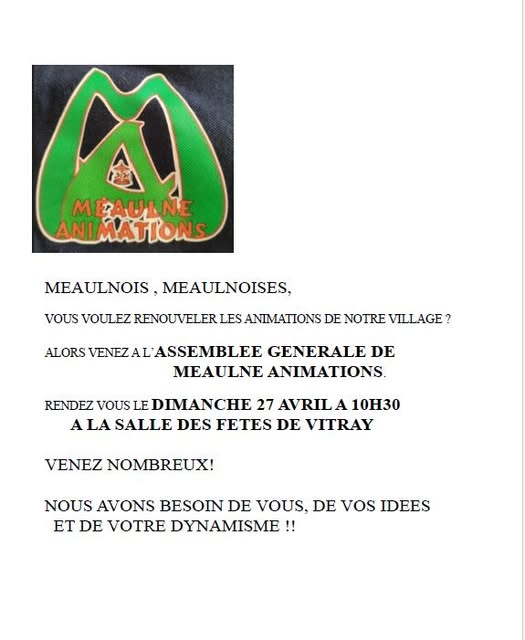 MEAULNE ANIMATIONS

MEAULNOIS , MEAULNOISES,

VOUS VOULEZ RENOUVELER LES ANIMATIONS DE NOTRE VILLAGE ?

ALORS VENEZ A L'ASSEMBLEE GENERALE DE MEAULNE ANIMATIONS.

RENDEZ VOUS LE DIMANCHE 27 AVRIL A 10H30 A LA SALLE DES FETES DE VITRAY

VENEZ NOMBREUX!

NOUS AVONS BESOIN DE VOUS, DE VOS IDEES ET DE VOTRE DYNAMISME !!